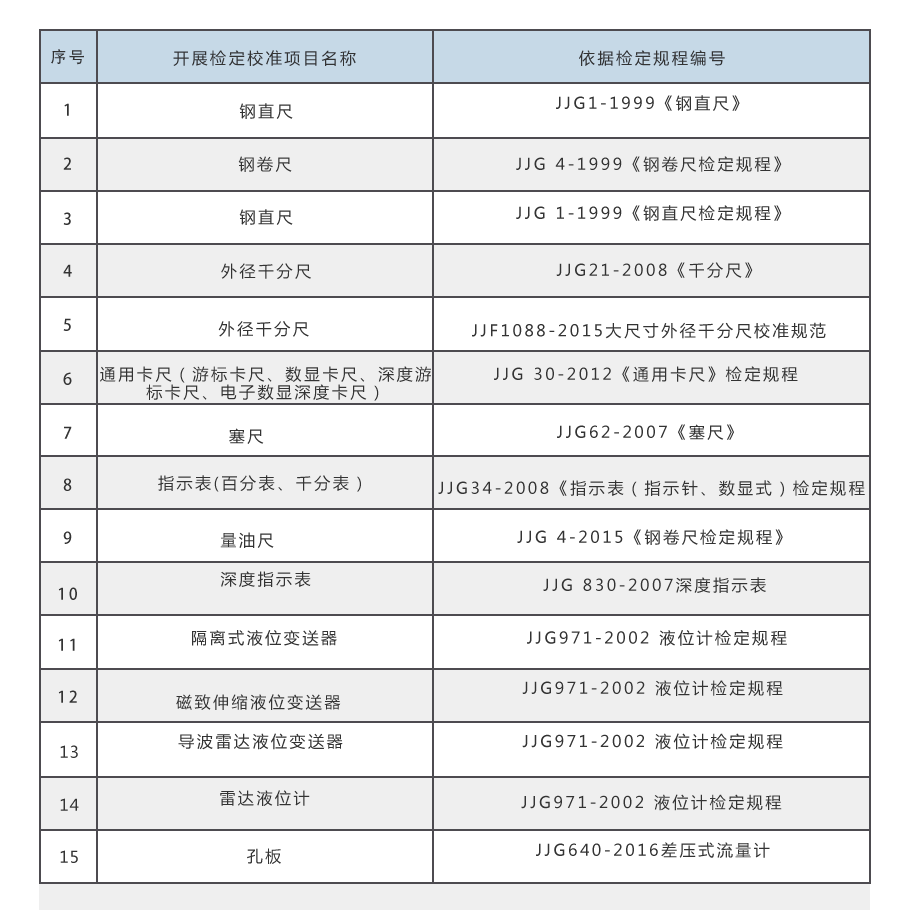 | 序号 | 开展检定校准项目名称 | 依据检定规程编号 |
|---|---|---|
| 1 | 钢直尺 | JJG1-1999《钢直尺》 |
| 2 | 钢卷尺 | JJG 4-1999《钢卷尺检定规程》 |
| 3 | 钢直尺 | JJG 1-1999《钢直尺检定规程》 |
| 4 | 外径千分尺 | JJG21-2008《千分尺》 |
| 5 | 外径千分尺 | JJF1088-2015大尺寸外径千分尺校准规范 |
| 6 | 通用卡尺（游标卡尺、数显卡尺、深度游标卡尺、电子数显深度卡尺） | JJG 30-2012《通用卡尺》检定规程 |
| 7 | 塞尺 | JJG62-2007《塞尺》 |
| 8 | 指示表(百分表、千分表） | JJG34-2008《指示表（指示针、数显式）检定规程 |
| 9 | 量油尺 | JJG 4-2015《钢卷尺检定规程》 |
| 10 | 深度指示表 | JJG 830-2007深度指示表 |
| 11 | 隔离式液位变送器 | JJG971-2002 液位计检定规程 |
| 12 | 磁致伸缩液位变送器 | JJG971-2002 液位计检定规程 |
| 13 | 导波雷达液位变送器 | JJG971-2002 液位计检定规程 |
| 14 | 雷达液位计 | JJG971-2002 液位计检定规程 |
| 15 | 孔板 | JJG640-2016差压式流量计 |